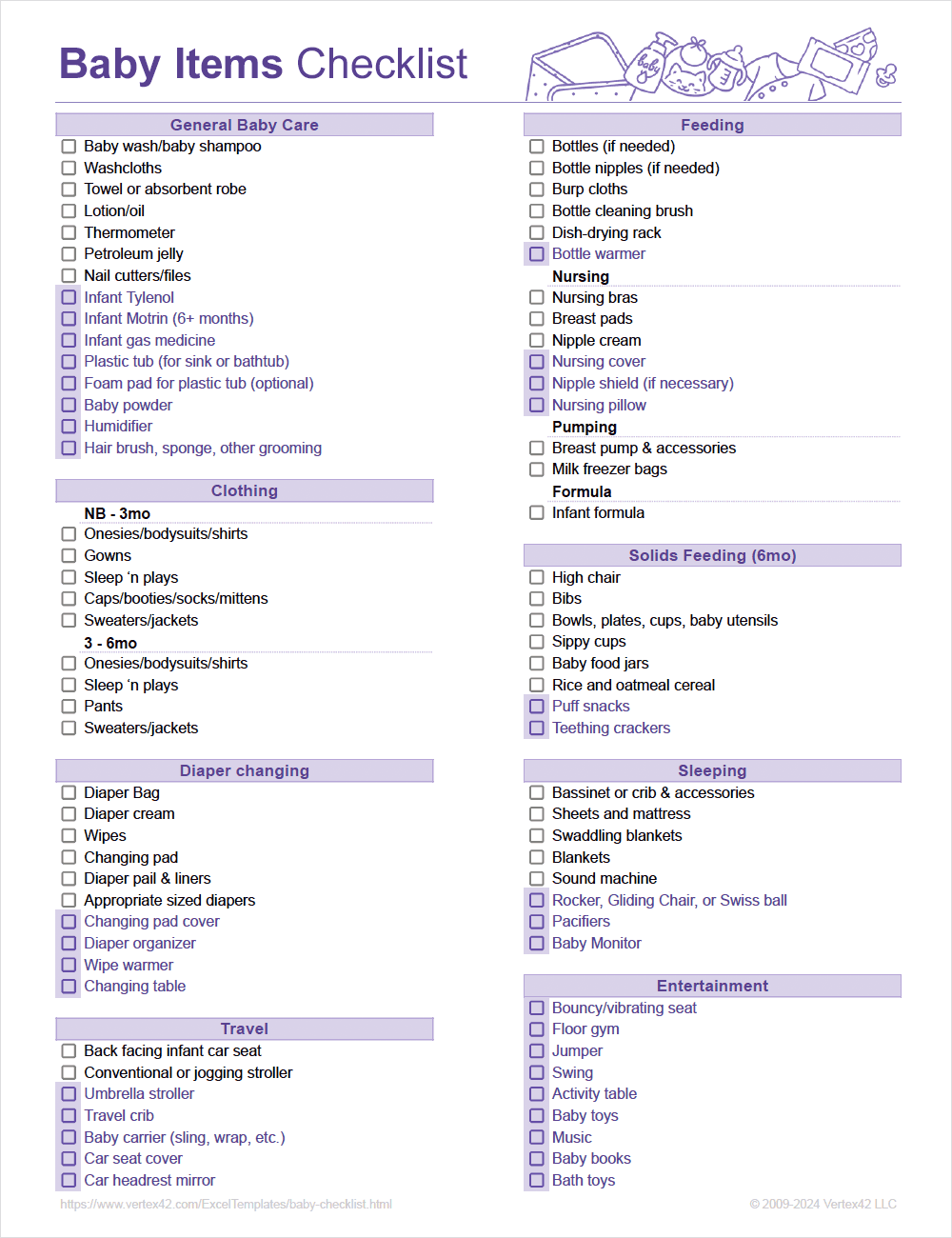 Baby Items Checklist

baby

General Baby Care
Baby wash/baby shampoo
Washcloths
Towel or absorbent robe
Lotion/oil
Thermometer
Petroleum jelly
Nail cutters/files
Infant Tylenol
Infant Motrin (6+ months)
Infant gas medicine
Plastic tub (for sink or bathtub)
Foam pad for plastic tub (optional)
Baby powder
Humidifier
Hair brush, sponge, other grooming

Clothing
NB - 3mo
Onesies/bodysuits/shirts
Gowns
Sleep 'n plays
Caps/booties/socks/mittens
Sweaters/jackets
3 - 6mo
Onesies/bodysuits/shirts
Sleep 'n plays
Pants
Sweaters/jackets

Diaper changing
Diaper Bag
Diaper cream
Wipes
Changing pad
Diaper pail & liners
Appropriate sized diapers
Changing pad cover
Diaper organizer
Wipe warmer
Changing table

Travel
Back facing infant car seat
Conventional or jogging stroller
Umbrella stroller
Travel crib
Baby carrier (sling, wrap, etc.)
Car seat cover
Car headrest mirror

Feeding
Bottles (if needed)
Bottle nipples (if needed)
Burp cloths
Bottle cleaning brush
Dish-drying rack
Bottle warmer
Nursing
Nursing bras
Breast pads
Nipple cream
Nursing cover
Nipple shield (if necessary)
Nursing pillow
Pumping
Breast pump & accessories
Milk freezer bags
Formula
Infant formula

Solids Feeding (6mo)
High chair
Bibs
Bowls, plates, cups, baby utensils
Sippy cups
Baby food jars
Rice and oatmeal cereal
Puff snacks
Teething crackers

Sleeping
Bassinet or crib & accessories
Sheets and mattress
Swaddling blankets
Blankets
Sound machine
Rocker, Gliding Chair, or Swiss ball
Pacifiers
Baby Monitor

Entertainment
Bouncy/vibrating seat
Floor gym
Jumper
Swing
Activity table
Baby toys
Music
Baby books
Bath toys

https://www.vertex42.com/ExcelTemplates/baby-checklist.html
© 2009-2024 Vertex42 LLC